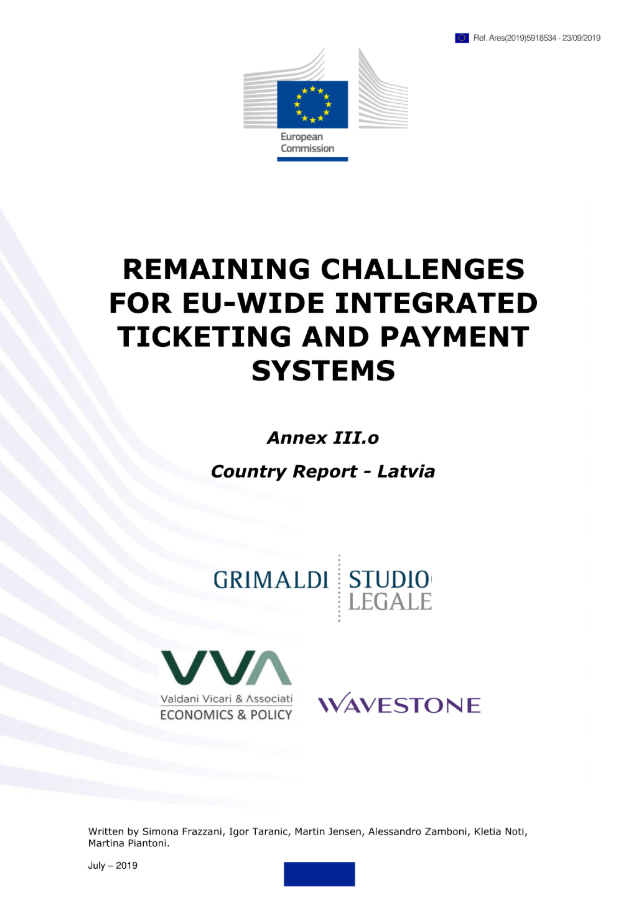 Ref. Ares(2019)5918534 - 23/09/2019

European Commission

REMAINING CHALLENGES FOR EU-WIDE INTEGRATED TICKETING AND PAYMENT SYSTEMS

Annex III.o

Country Report - Latvia

GRIMALDI STUDIO LEGALE

VVA

Valdani Vicari & Associati
ECONOMICS & POLICY

WAVESTONE

Written by Simona Frazzani, Igor Taranic, Martin Jensen, Alessandro Zamboni, Kletia Noti, Martina Piantoni.

July – 2019